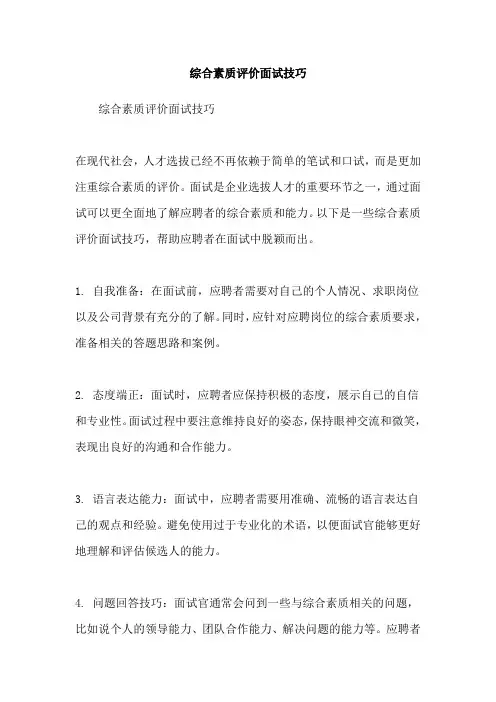 综合素质评价面试技巧

综合素质评价面试技巧

在现代社会，人才选拔已经不再依赖于简单的笔试和口试，而是更加注重综合素质的评价。面试是企业选拔人才的重要环节之一，通过面试可以更全面地了解应聘者的综合素质和能力。以下是一些综合素质评价面试技巧，帮助应聘者在面试中脱颖而出。

1. 自我准备：在面试前，应聘者需要对自己的个人情况、求职岗位以及公司背景有充分的了解。同时，应针对应聘岗位的综合素质要求，准备相关的答题思路和案例。

2. 态度端正：面试时，应聘者应保持积极的态度，展示自己的自信和专业性。面试过程中要注意维持良好的姿态，保持眼神交流和微笑，表现出良好的沟通和合作能力。

3. 语言表达能力：面试中，应聘者需要用准确、流畅的语言表达自己的观点和经验。避免使用过于专业化的术语，以便面试官能够更好地理解和评估候选人的能力。

4. 问题回答技巧：面试官通常会问到一些与综合素质相关的问题，比如说个人的领导能力、团队合作能力、解决问题的能力等。应聘者